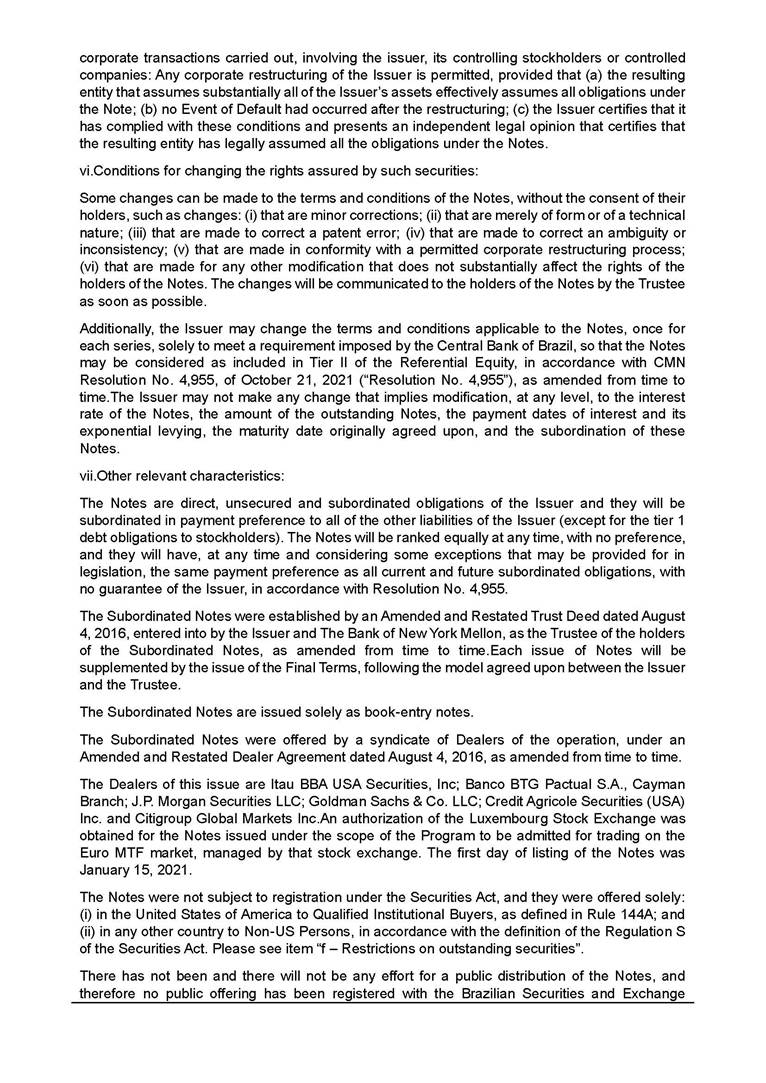 corporate transactions carried out, involving the issuer, its controlling stockholders or controlled companies: Any corporate restructuring of the Issuer is permitted, provided that (a) the resulting entity that assumes substantially all of the Issuer's assets effectively assumes all obligations under the Note; (b) no Event of Default had occurred after the restructuring; (c) the Issuer certifies that it has complied with these conditions and presents an independent legal opinion that certifies that the resulting entity has legally assumed all the obligations under the Notes.

vi.Conditions for changing the rights assured by such securities:

Some changes can be made to the terms and conditions of the Notes, without the consent of their holders, such as changes: (i) that are minor corrections; (ii) that are merely of form or of a technical nature; (iii) that are made to correct a patent error; (iv) that are made to correct an ambiguity or inconsistency; (v) that are made in conformity with a permitted corporate restructuring process; (vi) that are made for any other modification that does not substantially affect the rights of the holders of the Notes. The changes will be communicated to the holders of the Notes by the Trustee as soon as possible.

Additionally, the Issuer may change the terms and conditions applicable to the Notes, once for each series, solely to meet a requirement imposed by the Central Bank of Brazil, so that the Notes may be considered as included in Tier II of the Referential Equity, in accordance with CMN Resolution No. 4,955, of October 21, 2021 ("Resolution No. 4,955"), as amended from time to time.The Issuer may not make any change that implies modification, at any level, to the interest rate of the Notes, the amount of the outstanding Notes, the payment dates of interest and its exponential levying, the maturity date originally agreed upon, and the subordination of these Notes.

vii.Other relevant characteristics:

The Notes are direct, unsecured and subordinated obligations of the Issuer and they will be subordinated in payment preference to all of the other liabilities of the Issuer (except for the tier 1 debt obligations to stockholders). The Notes will be ranked equally at any time, with no preference, and they will have, at any time and considering some exceptions that may be provided for in legislation, the same payment preference as all current and future subordinated obligations, with no guarantee of the Issuer, in accordance with Resolution No. 4,955.

The Subordinated Notes were established by an Amended and Restated Trust Deed dated August 4, 2016, entered into by the Issuer and The Bank of New York Mellon, as the Trustee of the holders of the Subordinated Notes, as amended from time to time.Each issue of Notes will be supplemented by the issue of the Final Terms, following the model agreed upon between the Issuer and the Trustee.

The Subordinated Notes are issued solely as book-entry notes.

The Subordinated Notes were offered by a syndicate of Dealers of the operation, under an Amended and Restated Dealer Agreement dated August 4, 2016, as amended from time to time.

The Dealers of this issue are Itau BBA USA Securities, Inc; Banco BTG Pactual S.A., Cayman Branch; J.P. Morgan Securities LLC; Goldman Sachs & Co. LLC; Credit Agricole Securities (USA) Inc. and Citigroup Global Markets Inc.An authorization of the Luxembourg Stock Exchange was obtained for the Notes issued under the scope of the Program to be admitted for trading on the Euro MTF market, managed by that stock exchange. The first day of listing of the Notes was January 15, 2021.

The Notes were not subject to registration under the Securities Act, and they were offered solely: (i) in the United States of America to Qualified Institutional Buyers, as defined in Rule 144A; and (ii) in any other country to Non-US Persons, in accordance with the definition of the Regulation S of the Securities Act. Please see item "f – Restrictions on outstanding securities".

There has not been and there will not be any effort for a public distribution of the Notes, and therefore no public offering has been registered with the Brazilian Securities and Exchange